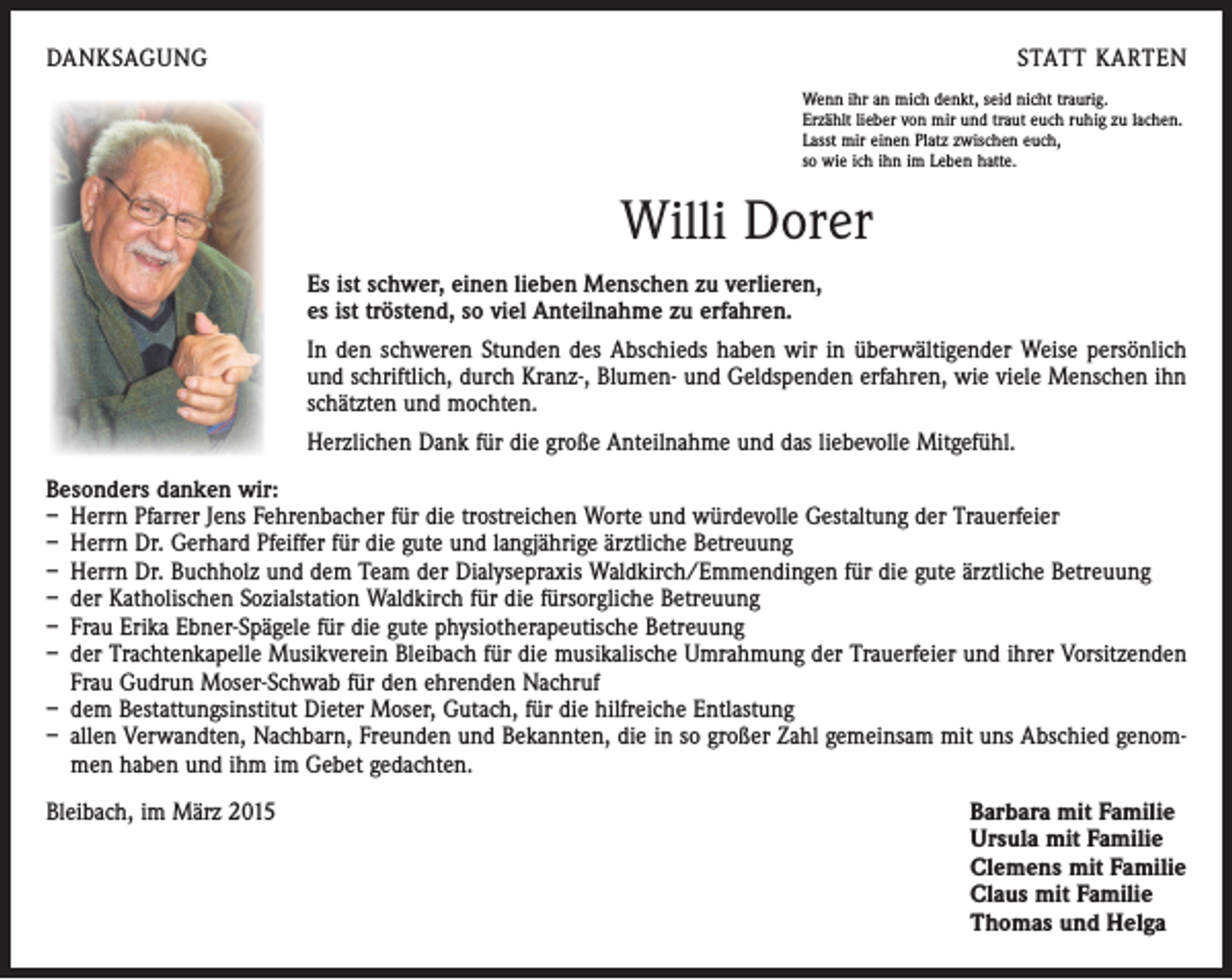 DANKSAGUNG

STATT KARTEN

Wenn ihr an mich denkt, seid nicht traurig.
Erzählt lieber von mir und traut euch ruhig zu lachen.
Lasst mir einen Platz zwischen euch,
so wie ich ihn im Leben hatte.

Willi Dorer

Es ist schwer, einen lieben Menschen zu verlieren,
es ist tröstend, so viel Anteilnahme zu erfahren.

In den schweren Stunden des Abschieds haben wir in überwältigender Weise persönlich und schriftlich, durch Kranz-, Blumen- und Geldspenden erfahren, wie viele Menschen ihn schätzten und mochten.

Herzlichen Dank für die große Anteilnahme und das liebevolle Mitgefühl.

Besonders danken wir:
- Herrn Pfarrer Jens Fehrenbacher für die trostreichen Worte und würdevolle Gestaltung der Trauerfeier
- Herrn Dr. Gerhard Pfeiffer für die gute und langjährige ärztliche Betreuung
- Herrn Dr. Buchholz und dem Team der Dialysepraxis Waldkirch/Emmendingen für die gute ärztliche Betreuung
- der Katholischen Sozialstation Waldkirch für die fürsorgliche Betreuung
- Frau Erika Ebner-Spägele für die gute physiotherapeutische Betreuung
- der Trachtenkapelle Musikverein Bleibach für die musikalische Umrahmung der Trauerfeier und ihrer Vorsitzenden Frau Gudrun Moser-Schwab für den ehrenden Nachruf
- dem Bestattungsinstitut Dieter Moser, Gutach, für die hilfreiche Entlastung
- allen Verwandten, Nachbarn, Freunden und Bekannten, die in so großer Zahl gemeinsam mit uns Abschied genommen haben und ihm im Gebet gedachten.

Bleibach, im März 2015

Barbara mit Familie
Ursula mit Familie
Clemens mit Familie
Claus mit Familie
Thomas und Helga